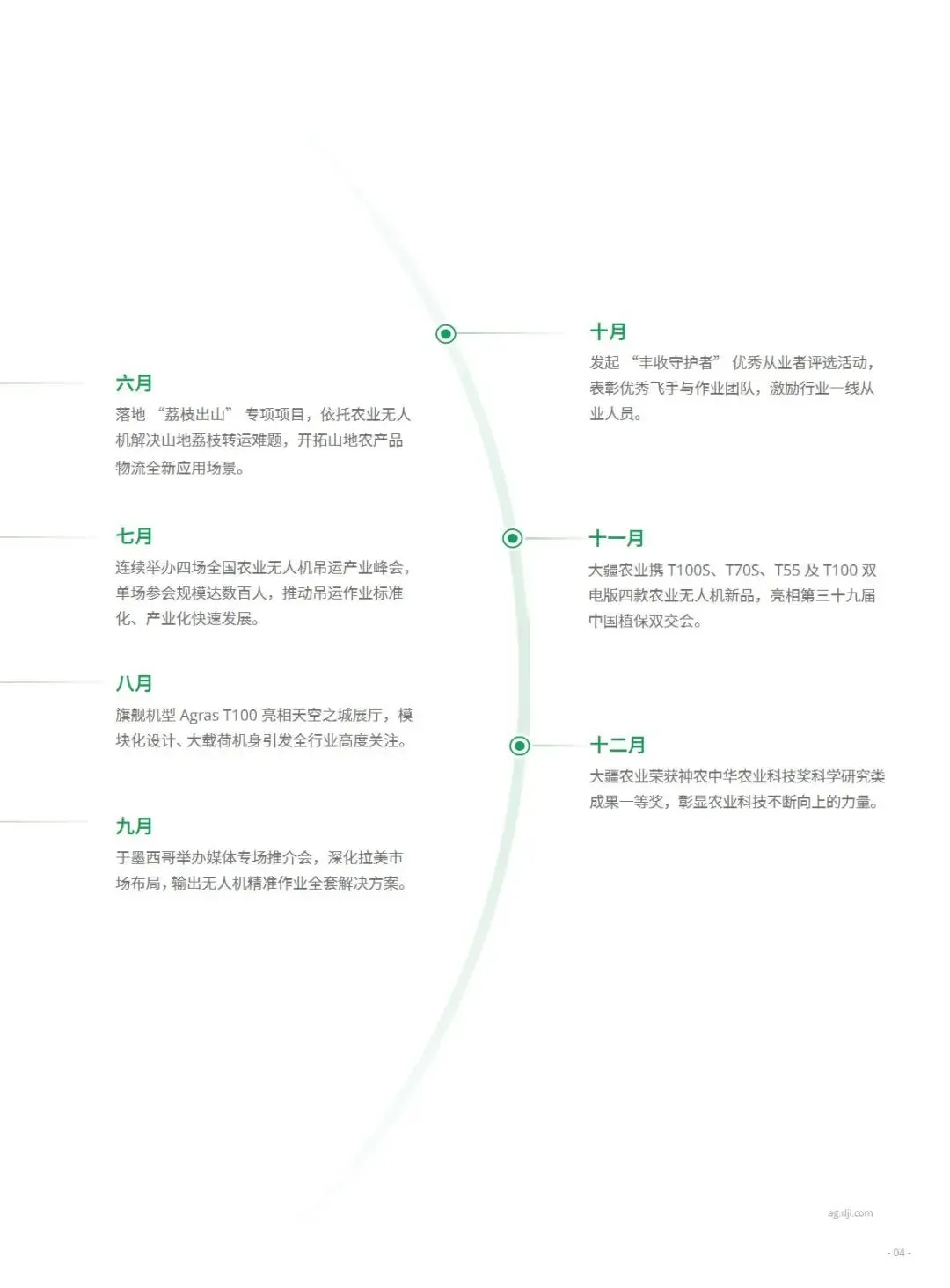 六月

落地“荔枝出山”专项项目，依托农业无人机解决山地荔枝转运难题，开拓山地农产品物流全新应用场景。

七月

连续举办四场全国农业无人机吊运产业峰会，单场参会规模达数百人，推动吊运作业标准化、产业化快速发展。

八月

旗舰机型Agras T100亮相天空之城展厅，模块化设计、大载荷机身引发全行业高度关注。

九月

于墨西哥举办媒体专场推介会，深化拉美市场布局，输出无人机精准作业全套解决方案。

十月

发起“丰收守护者”优秀从业者评选活动，表彰优秀飞手与作业团队，激励行业一线从业人员。

十一月

大疆农业携T100S、T70S、T55及T100双电版四款农业无人机新品，亮相第三十九届中国植保双交会。

十二月

大疆农业荣获神农中华农业科技奖科学研究类成果一等奖，彰显农业科技不断向上的力量。

ag.dji.com

- 04 -